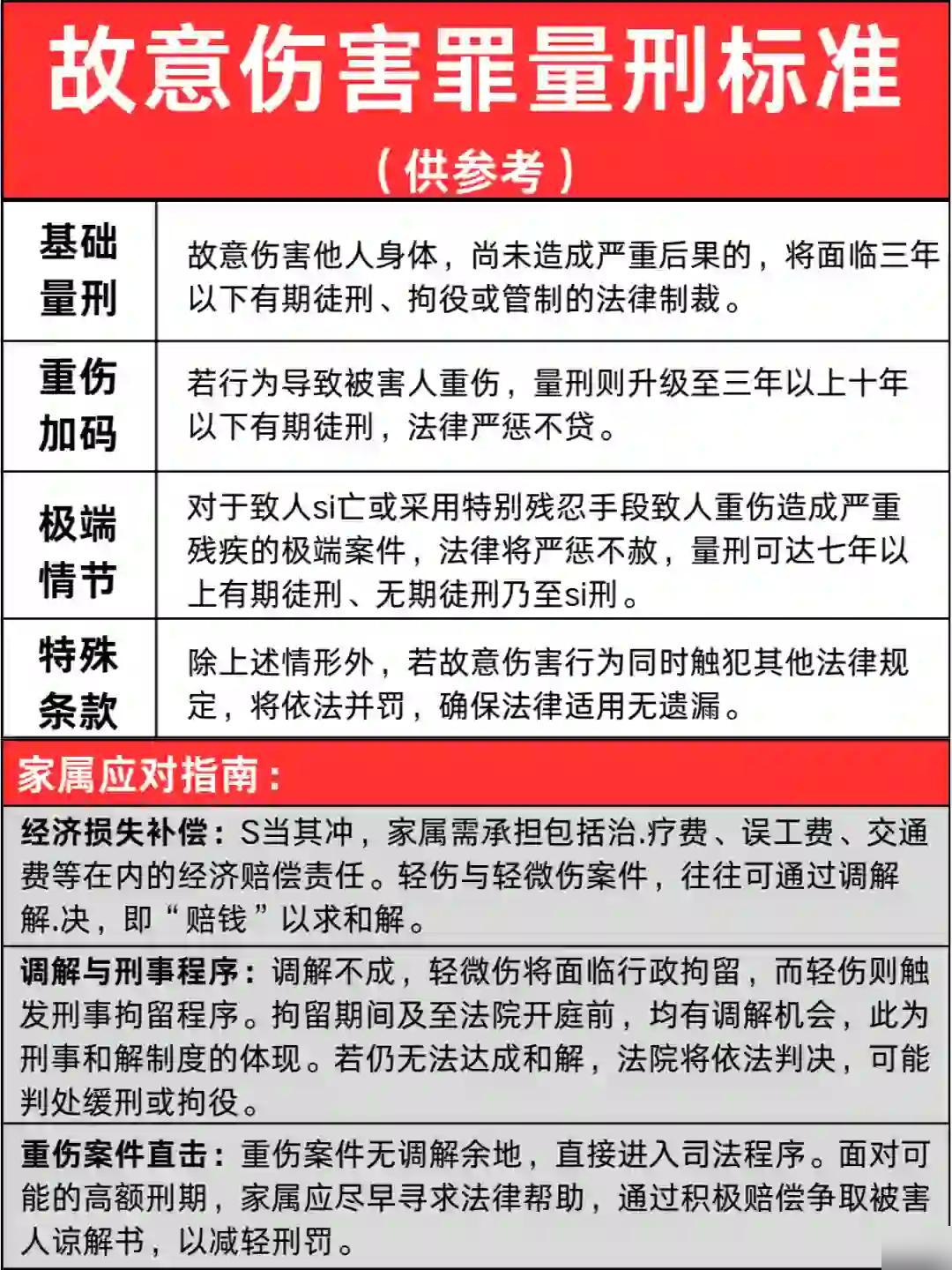 故意伤害罪量刑标准

（供参考）

| 基础量刑 | 故意伤害他人身体，尚未造成严重后果的，将面临三年以下有期徒刑、拘役或管制的法律制裁。 |
|---|---|
| 重伤加码 | 若行为导致被害人重伤，量刑则升级至三年以上十年以下有期徒刑，法律严惩不贷。 |
| 极端情节 | 对于致人si亡或采用特别残忍手段致人重伤造成严重残疾的极端案件，法律将严惩不赦，量刑可达七年以上有期徒刑、无期徒刑乃至si刑。 |
| 特殊条款 | 除上述情形外，若故意伤害行为同时触犯其他法律规定，将依法并罚，确保法律适用无遗漏。 |

家属应对指南：

经济损失补偿：S当其冲，家属需承担包括治.疗费、误工费、交通费等在内的经济赔偿责任。轻伤与轻微伤案件，往往可通过调解解.决，即“赔钱”以求和解。

调解与刑事程序：调解不成，轻微伤将面临行政拘留，而轻伤则触发刑事拘留程序。拘留期间及至法院开庭前，均有调解机会，此为刑事和解制度的体现。若仍无法达成和解，法院将依法判决，可能判处缓刑或拘役。

重伤案件直击：重伤案件无调解余地，直接进入司法程序。面对可能的高额刑期，家属应尽早寻求法律帮助，通过积极赔偿争取被害人谅解书，以减轻刑罚。